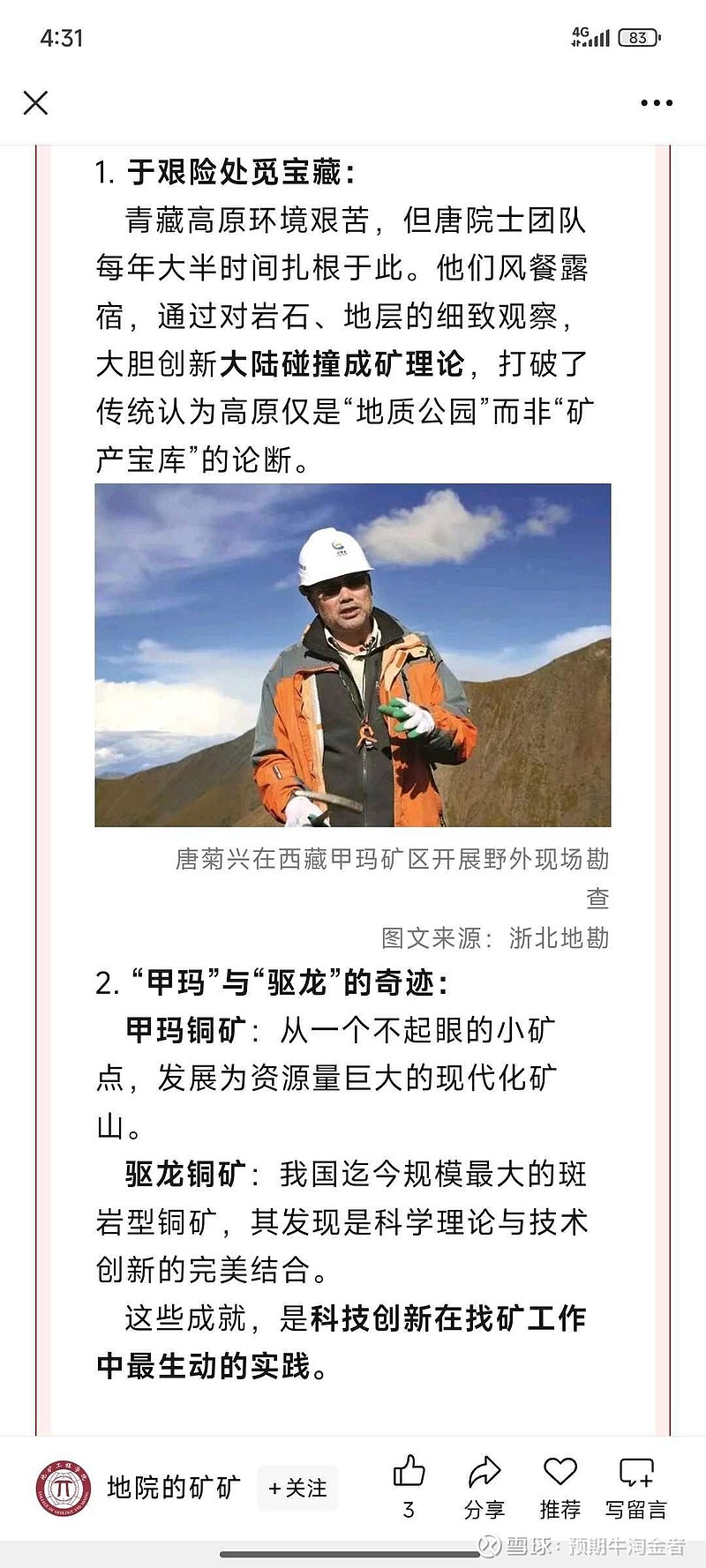 4:31

4G 83

1. 于艰险处觅宝藏：

青藏高原环境艰苦，但唐院士团队每年大半时间扎根于此。他们风餐露宿，通过对岩石、地层的细致观察，大胆创新大陆碰撞成矿理论，打破了传统认为高原仅是“地质公园”而非“矿产宝库”的论断。

唐菊兴在西藏甲玛矿区开展野外现场勘查

图文来源：浙北地勘

2. “甲玛”与“驱龙”的奇迹：

甲玛铜矿：从一个不起眼的小矿点，发展为资源量巨大的现代化矿山。

驱龙铜矿：我国迄今规模最大的斑岩型铜矿，其发现是科学理论与技术创新的完美结合。

这些成就，是科技创新在找矿工作中最生动的实践。

地院的矿矿 +关注 3 分享 推荐 写留言

雪球：预期牛淘金者